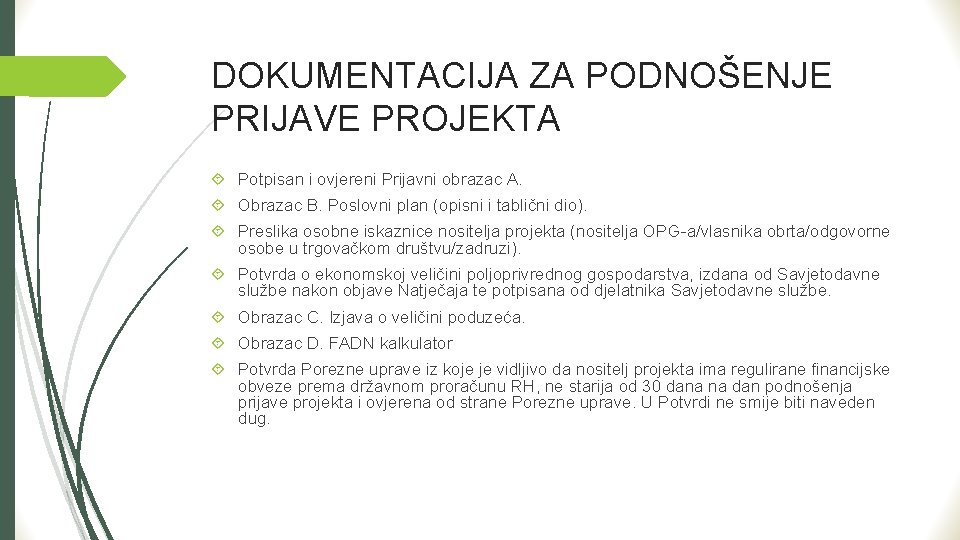 DOKUMENTACIJA ZA PODNOŠENJE PRIJAVE PROJEKTA

Potpisan i ovjereni Prijavni obrazac A.

Obrazac B. Poslovni plan (opisni i tablični dio).

Preslika osobne iskaznice nositelja projekta (nositelja OPG-a/vlasnika obrta/odgovorne osobe u trgovačkom društvu/zadruzi).

Potvrda o ekonomskoj veličini poljoprivrednog gospodarstva, izdana od Savjetodavne službe nakon objave Natječaja te potpisana od djelatnika Savjetodavne službe.

Obrazac C. Izjava o veličini poduzeća.

Obrazac D. FADN kalkulator

Potvrda Porezne uprave iz koje je vidljivo da nositelj projekta ima regulirane financijske obveze prema državnom proračunu RH, ne starija od 30 dana na dan podnošenja prijave projekta i ovjerena od strane Porezne uprave. U Potvrdi ne smije biti naveden dug.